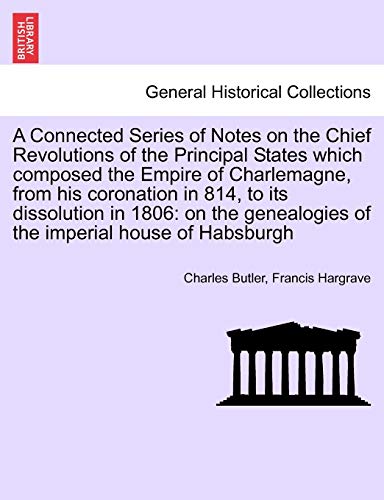 BRITISH LIBRARY

General Historical Collections

A Connected Series of Notes on the Chief Revolutions of the Principal States which composed the Empire of Charlemagne, from his coronation in 814, to its dissolution in 1806: on the genealogies of the imperial house of Habsburgh

Charles Butler, Francis Hargrave